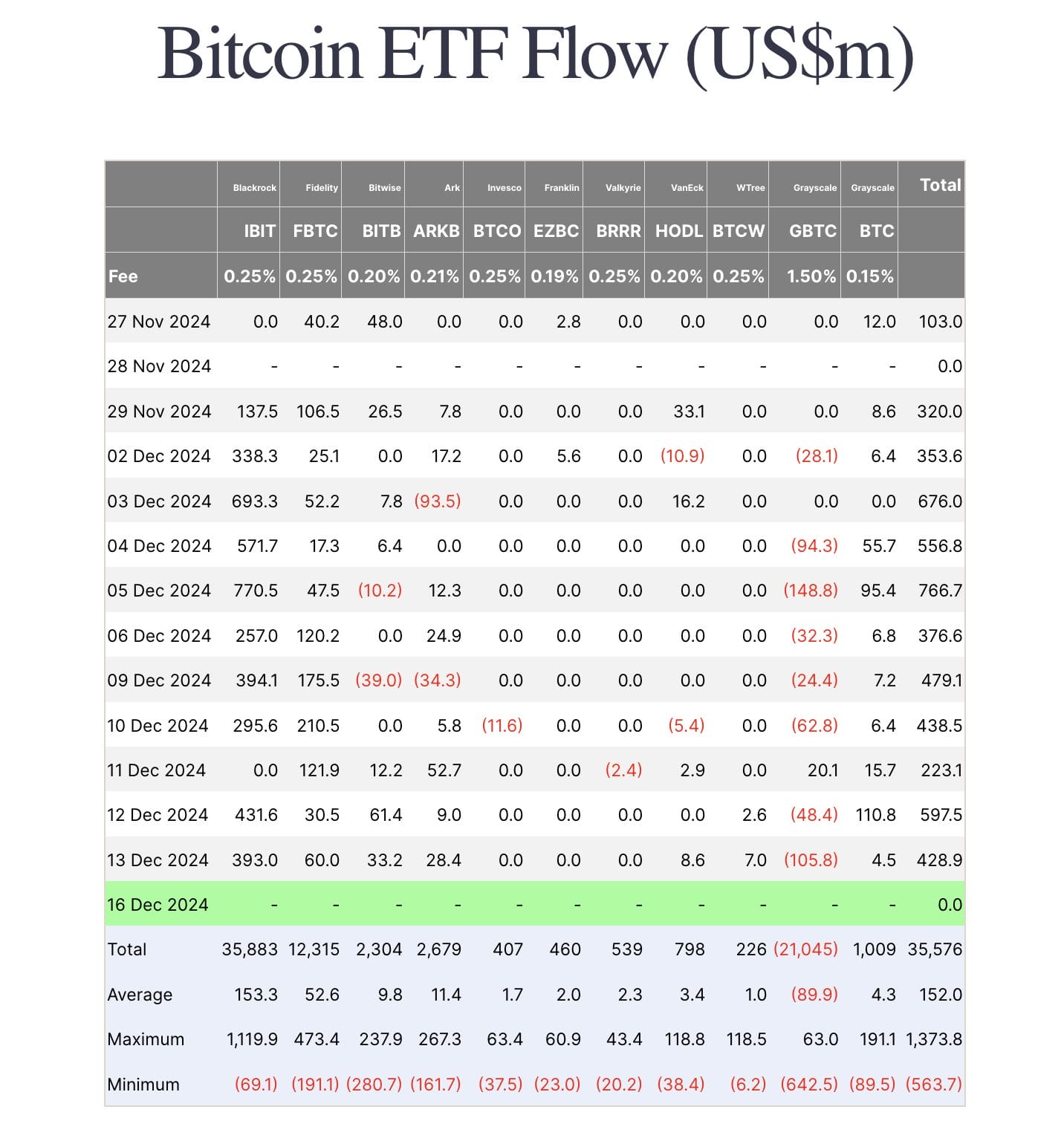 Bitcoin ETF Flow (US$m)

| | Blackrock | Fidelity | Bitwise | Ark | Invesco | Franklin | Valkyrie | VanEck | WTree | Grayscale | Grayscale | Total |
|---|---|---|---|---|---|---|---|---|---|---|---|---|
| | IBIT | FBTC | BITB | ARKB | BTCO | EZBC | BRRR | HODL | BTCW | GBTC | BTC | |
| Fee | 0.25% | 0.25% | 0.20% | 0.21% | 0.25% | 0.19% | 0.25% | 0.20% | 0.25% | 1.50% | 0.15% | |
| 27 Nov 2024 | 0.0 | 40.2 | 48.0 | 0.0 | 0.0 | 2.8 | 0.0 | 0.0 | 0.0 | 0.0 | 12.0 | 103.0 |
| 28 Nov 2024 | - | - | - | - | - | - | - | - | - | - | - | 0.0 |
| 29 Nov 2024 | 137.5 | 106.5 | 26.5 | 7.8 | 0.0 | 0.0 | 0.0 | 33.1 | 0.0 | 0.0 | 8.6 | 320.0 |
| 02 Dec 2024 | 338.3 | 25.1 | 0.0 | 17.2 | 0.0 | 5.6 | 0.0 | (10.9) | 0.0 | (28.1) | 6.4 | 353.6 |
| 03 Dec 2024 | 693.3 | 52.2 | 7.8 | (93.5) | 0.0 | 0.0 | 0.0 | 16.2 | 0.0 | 0.0 | 0.0 | 676.0 |
| 04 Dec 2024 | 571.7 | 17.3 | 6.4 | 0.0 | 0.0 | 0.0 | 0.0 | 0.0 | 0.0 | (94.3) | 55.7 | 556.8 |
| 05 Dec 2024 | 770.5 | 47.5 | (10.2) | 12.3 | 0.0 | 0.0 | 0.0 | 0.0 | 0.0 | (148.8) | 95.4 | 766.7 |
| 06 Dec 2024 | 257.0 | 120.2 | 0.0 | 24.9 | 0.0 | 0.0 | 0.0 | 0.0 | 0.0 | (32.3) | 6.8 | 376.6 |
| 09 Dec 2024 | 394.1 | 175.5 | (39.0) | (34.3) | 0.0 | 0.0 | 0.0 | 0.0 | 0.0 | (24.4) | 7.2 | 479.1 |
| 10 Dec 2024 | 295.6 | 210.5 | 0.0 | 5.8 | (11.6) | 0.0 | 0.0 | (5.4) | 0.0 | (62.8) | 6.4 | 438.5 |
| 11 Dec 2024 | 0.0 | 121.9 | 12.2 | 52.7 | 0.0 | 0.0 | (2.4) | 2.9 | 0.0 | 20.1 | 15.7 | 223.1 |
| 12 Dec 2024 | 431.6 | 30.5 | 61.4 | 9.0 | 0.0 | 0.0 | 0.0 | 0.0 | 2.6 | (48.4) | 110.8 | 597.5 |
| 13 Dec 2024 | 393.0 | 60.0 | 33.2 | 28.4 | 0.0 | 0.0 | 0.0 | 8.6 | 7.0 | (105.8) | 4.5 | 428.9 |
| 16 Dec 2024 | - | - | - | - | - | - | - | - | - | - | - | 0.0 |
| Total | 35,883 | 12,315 | 2,304 | 2,679 | 407 | 460 | 539 | 798 | 226 | (21,045) | 1,009 | 35,576 |
| Average | 153.3 | 52.6 | 9.8 | 11.4 | 1.7 | 2.0 | 2.3 | 3.4 | 1.0 | (89.9) | 4.3 | 152.0 |
| Maximum | 1,119.9 | 473.4 | 237.9 | 267.3 | 63.4 | 60.9 | 43.4 | 118.8 | 118.5 | 63.0 | 191.1 | 1,373.8 |
| Minimum | (69.1) | (191.1) | (280.7) | (161.7) | (37.5) | (23.0) | (20.2) | (38.4) | (6.2) | (642.5) | (89.5) | (563.7) |